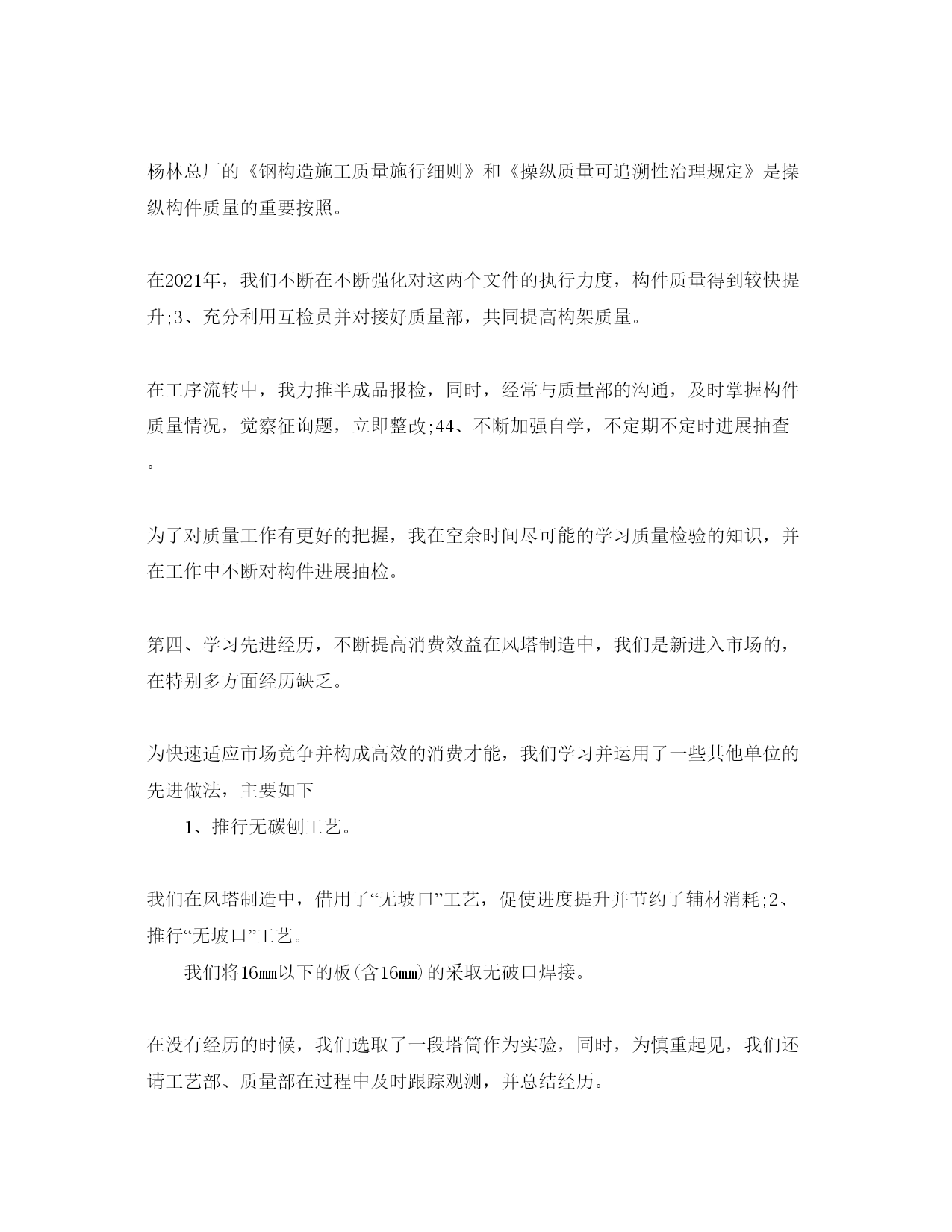 杨林总厂的《钢构造施工质量施行细则》和《操纵质量可追溯性治理规定》是操纵构件质量的重要按照。

在2021年，我们不断在不断强化对这两个文件的执行力度，构件质量得到较快提升;3、充分利用互检员并对接好质量部，共同提高构架质量。

在工序流转中，我力推半成品报检，同时，经常与质量部的沟通，及时掌握构件质量情况，觉察征询题，立即整改;44、不断加强自学，不定期不定时进展抽查。

为了对质量工作有更好的把握，我在空余时间尽可能的学习质量检验的知识，并在工作中不断对构件进展抽检。

第四、学习先进经历，不断提高消费效益在风塔制造中，我们是新进入市场的，在特别多方面经历缺乏。

为快速适应市场竞争并构成高效的消费才能，我们学习并运用了一些其他单位的先进做法，主要如下

1、推行无碳刨工艺。

我们在风塔制造中，借用了“无坡口”工艺，促使进度提升并节约了辅材消耗;2、推行“无坡口”工艺。

我们将16mm以下的板(含16mm)的采取无破口焊接。

在没有经历的时候，我们选取了一段塔筒作为实验，同时，为慎重起见，我们还请工艺部、质量部在过程中及时跟踪观测，并总结经历。